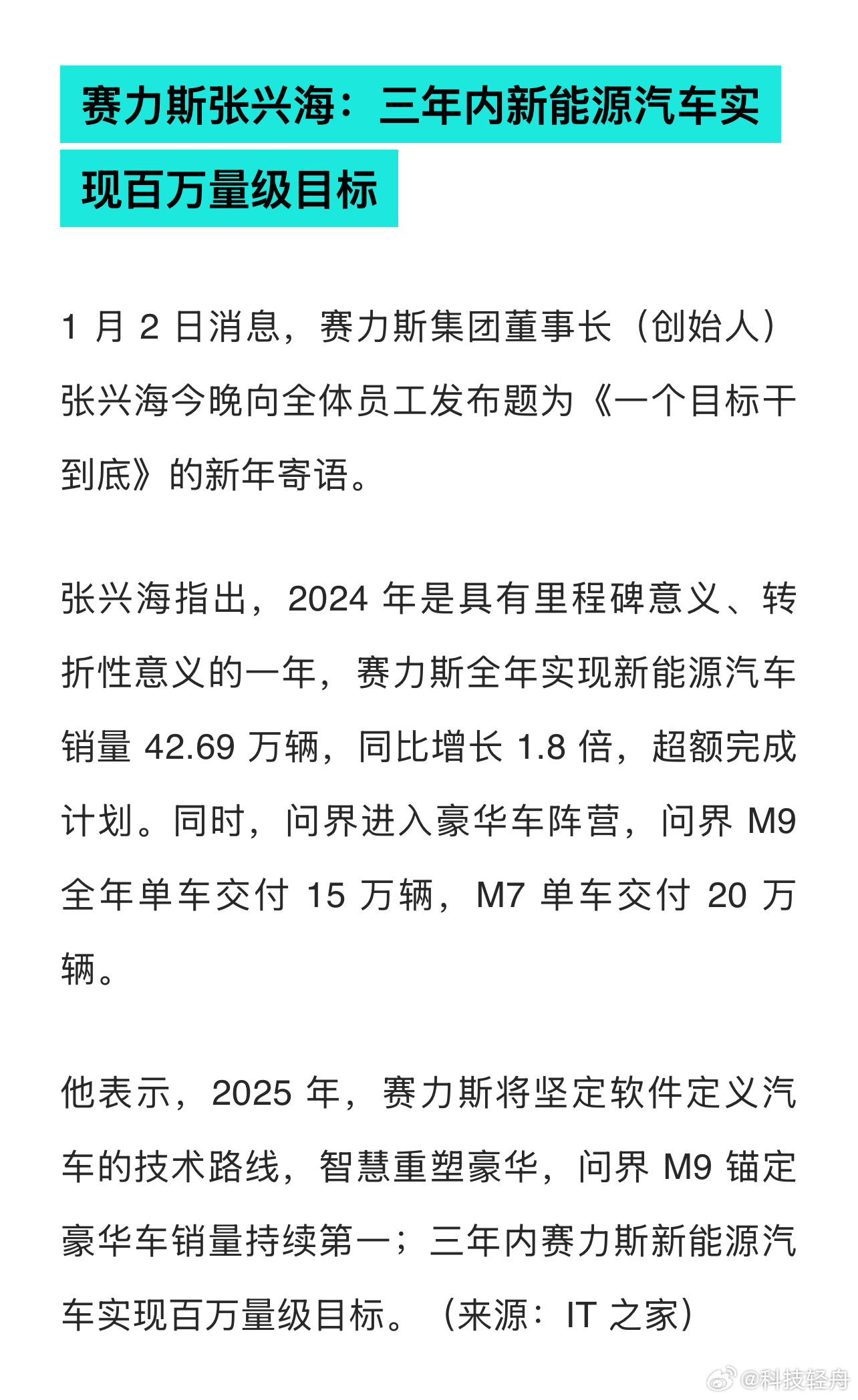 赛力斯张兴海：三年内新能源汽车实现百万量级目标

1 月 2 日消息，赛力斯集团董事长（创始人）张兴海今晚向全体员工发布题为《一个目标干到底》的新年寄语。

张兴海指出，2024 年是具有里程碑意义、转折性意义的一年，赛力斯全年实现新能源汽车销量 42.69 万辆，同比增长 1.8 倍，超额完成计划。同时，问界进入豪华车阵营，问界 M9 全年单车交付 15 万辆，M7 单车交付 20 万辆。

他表示，2025 年，赛力斯将坚定软件定义汽车的技术路线，智慧重塑豪华，问界 M9 锚定豪华车销量持续第一；三年内赛力斯新能源汽车实现百万量级目标。（来源：IT 之家）

@科技轻舟